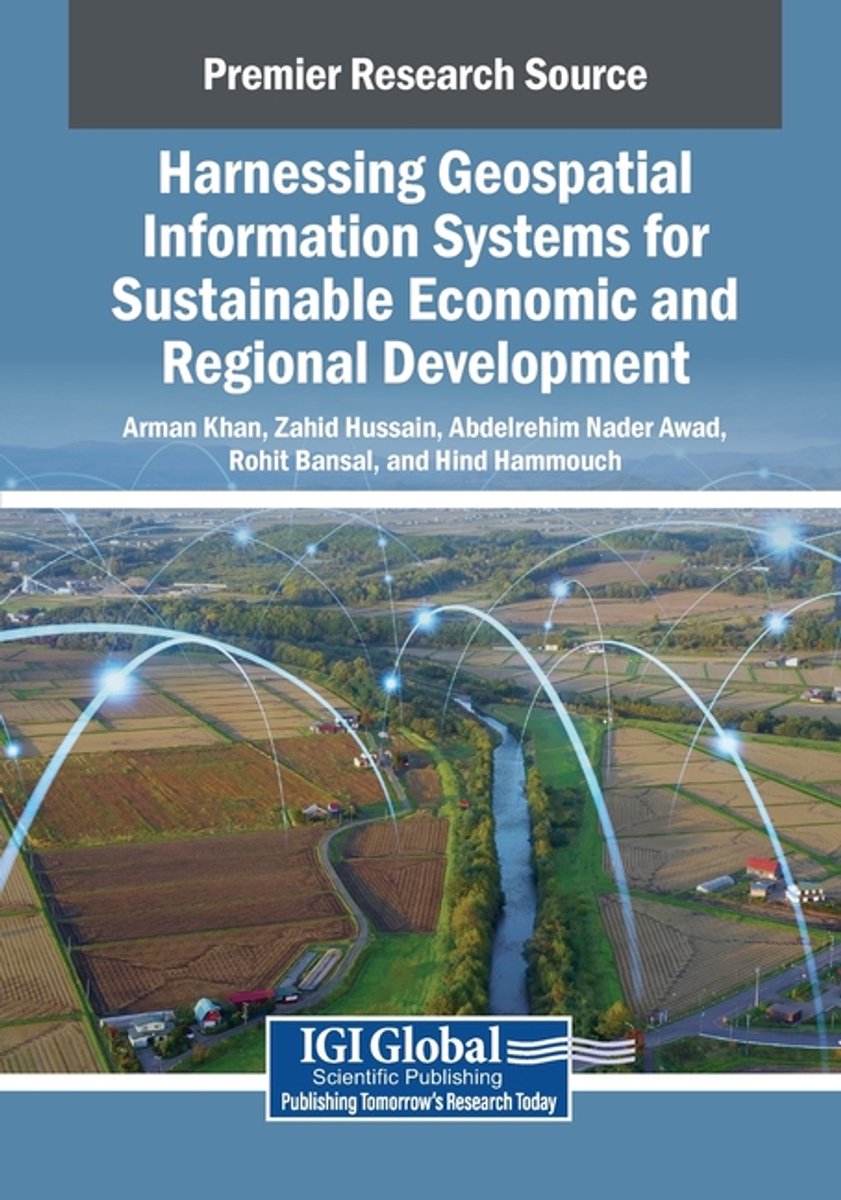 Premier Research Source

Harnessing Geospatial Information Systems for Sustainable Economic and Regional Development

Arman Khan, Zahid Hussain, Abdelrehim Nader Awad, Rohit Bansal, and Hind Hammouch

IGI Global
Scientific Publishing
Publishing Tomorrow's Research Today